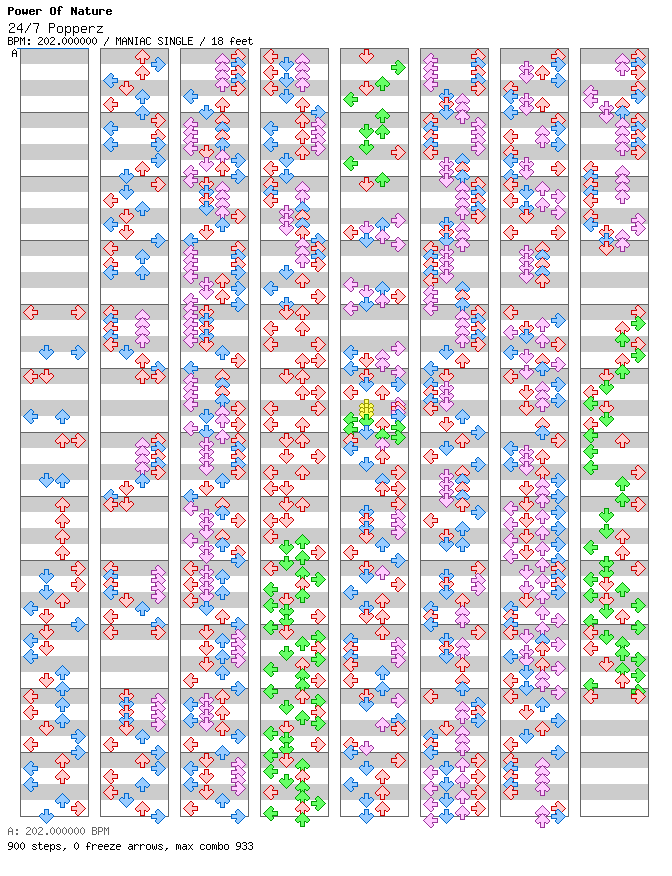 Power Of Nature
24/7 Popperz
BPM: 202.000000 / MANIAC SINGLE / 18 feet
A

A: 202.000000 BPM
900 steps, 0 freeze arrows, max combo 933